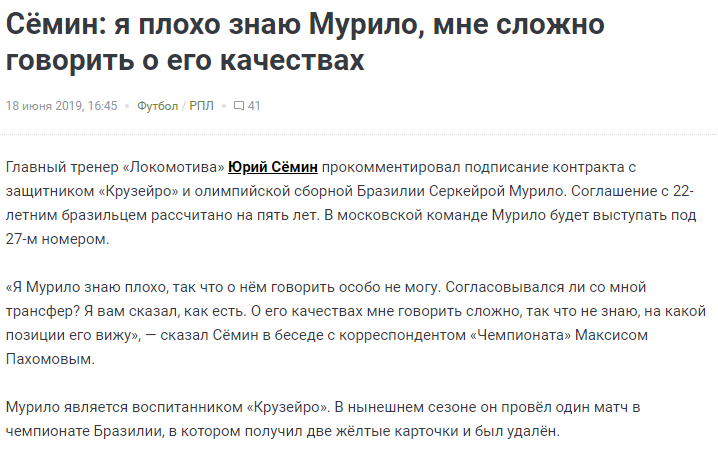 Сёмин: я плохо знаю Мурило, мне сложно говорить о его качествах

18 июня 2019, 16:45 • Футбол / РПЛ • 41

Главный тренер «Локомотива» Юрий Сёмин прокомментировал подписание контракта с защитником «Крузейро» и олимпийской сборной Бразилии Серкейрой Мурило. Соглашение с 22-летним бразильцем рассчитано на пять лет. В московской команде Мурило будет выступать под 27-м номером.

«Я Мурило знаю плохо, так что о нём говорить особо не могу. Согласовывался ли со мной трансфер? Я вам сказал, как есть. О его качествах мне говорить сложно, так что не знаю, на какой позиции его вижу», — сказал Сёмин в беседе с корреспондентом «Чемпионата» Максисом Пахомовым.

Мурило является воспитанником «Крузейро». В нынешнем сезоне он провёл один матч в чемпионате Бразилии, в котором получил две жёлтые карточки и был удалён.